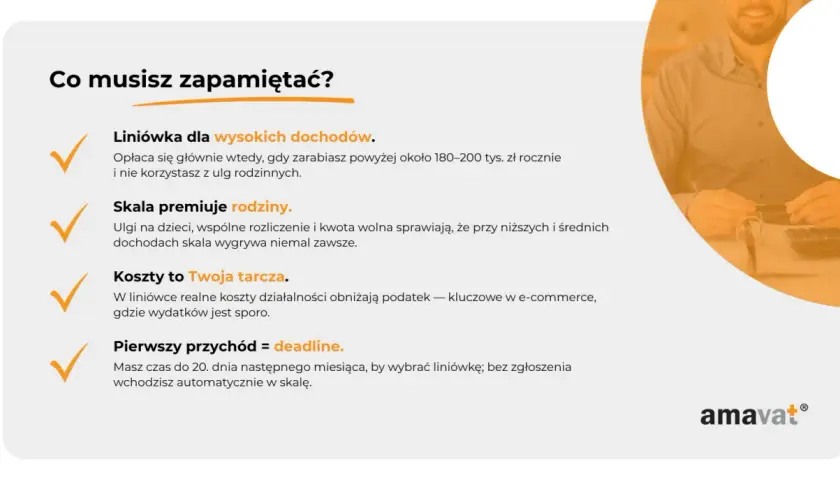 Co musisz zapamiętać?

Liniówka dla wysokich dochodów.
Opłaca się głównie wtedy, gdy zarabiasz powyżej około 180–200 tys. zł rocznie i nie korzystasz z ulg rodzinnych.

Skala premiuje rodziny.
Ulgi na dzieci, wspólne rozliczenie i kwota wolna sprawiają, że przy niższych i średnich dochodach skala wygrywa niemal zawsze.

Koszty to Twoja tarcza.
W liniówce realne koszty działalności obniżają podatek — kluczowe w e-commerce, gdzie wydatków jest sporo.

Pierwszy przychód = deadline.
Masz czas do 20. dnia następnego miesiąca, by wybrać liniówkę; bez zgłoszenia wchodzisz automatycznie w skalę.

amavat®